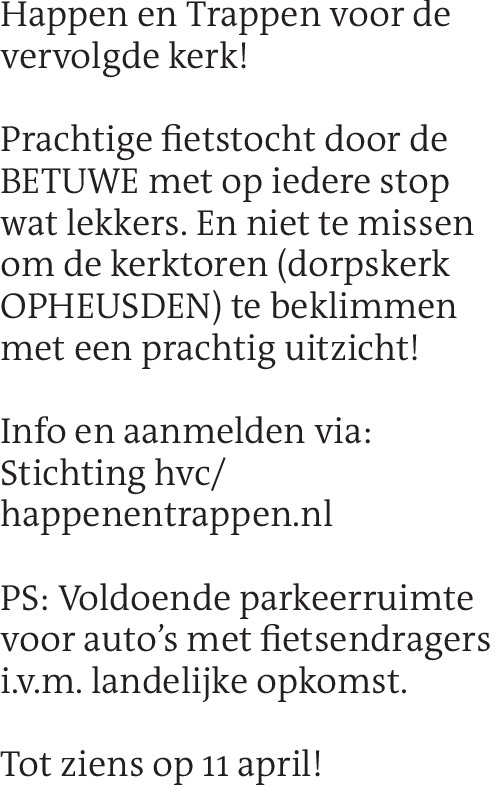 Happen en Trappen voor de vervolgde kerk!

Prachtige fietstocht door de BETUWE met op iedere stop wat lekkers. En niet te missen om de kerktoren (dorpskerk OPHEUSDEN) te beklimmen met een prachtig uitzicht!

Info en aanmelden via: Stichting hvc/ happenentrappen.nl

PS: Voldoende parkeerruimte voor auto’s met fietsendragers i.v.m. landelijke opkomst.

Tot ziens op 11 april!